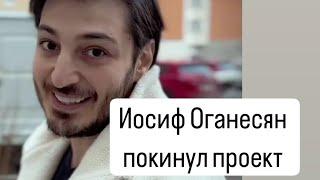 Иосиф Оганесян покинул проект